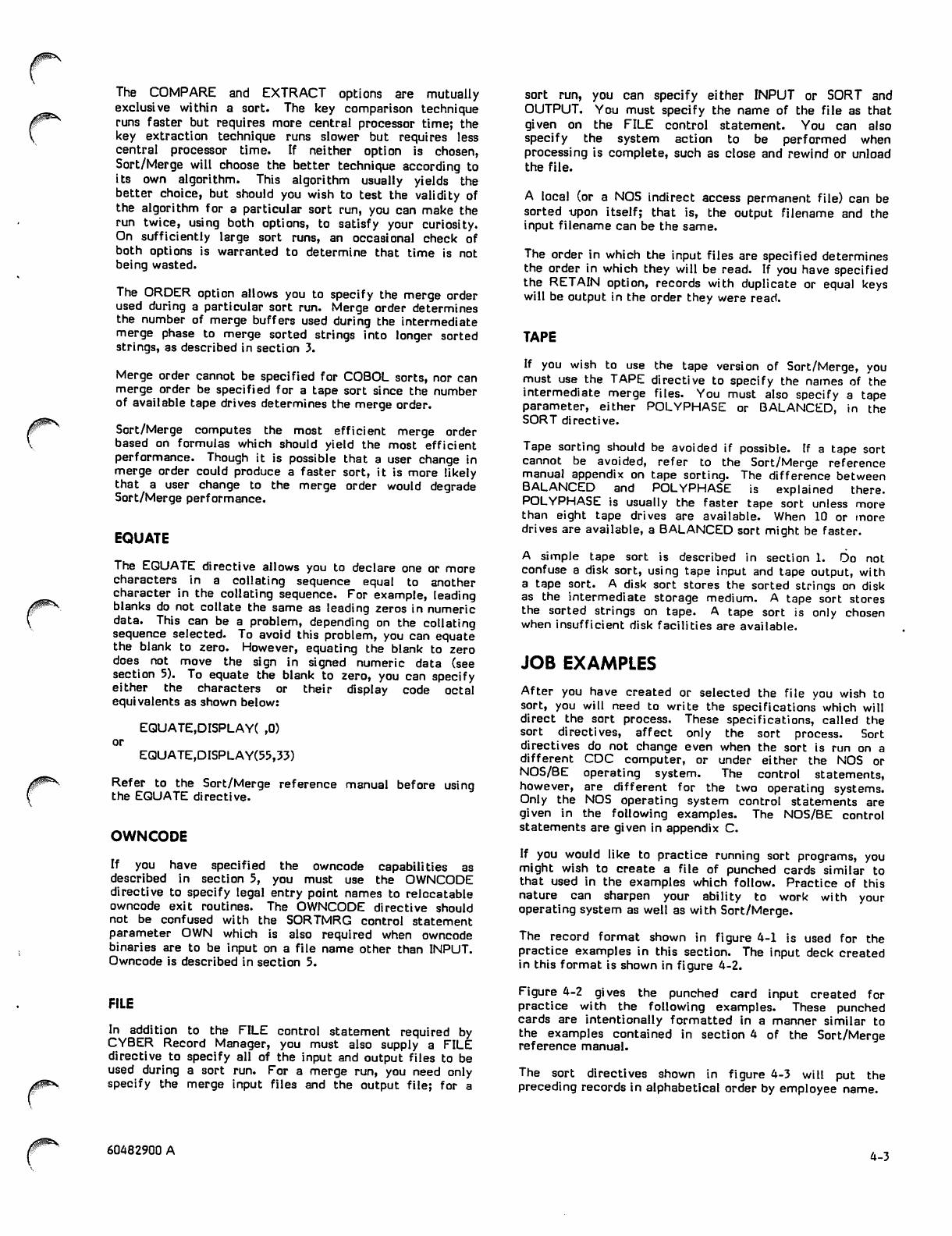 The COMPARE and EXTRACT options are mutually exclusive within a sort. The key comparison technique runs faster but requires more central processor time; the key extraction technique runs slower but requires less central processor time. If neither option is chosen, Sort/Merge will choose the better technique according to its own algorithm. This algorithm usually yields the better choice, but should you wish to test the validity of the algorithm for a particular sort run, you can make the run twice, using both options, to satisfy your curiosity. On sufficiently large sort runs, an occasional check of both options is warranted to determine that time is not being wasted.

The ORDER option allows you to specify the merge order used during a particular sort run. Merge order determines the number of merge buffers used during the intermediate merge phase to merge sorted strings into longer sorted strings, as described in section 3.

Merge order cannot be specified for COBOL sorts, nor can merge order be specified for a tape sort since the number of available tape drives determines the merge order.

Sort/Merge computes the most efficient merge order based on formulas which should yield the most efficient performance. Though it is possible that a user change in merge order could produce a faster sort, it is more likely that a user change to the merge order would degrade Sort/Merge performance.

EQUATE

The EQUATE directive allows you to declare one or more characters in a collating sequence equal to another character in the collating sequence. For example, leading blanks do not collate the same as leading zeros in numeric data. This can be a problem, depending on the collating sequence selected. To avoid this problem, you can equate the blank to zero. However, equating the blank to zero does not move the sign in signed numeric data (see section 5). To equate the blank to zero, you can specify either the characters or their display code octal equivalents as shown below:

EQUATE,DISPLAY( ,0)

or

EQUATE,DISPLAY(55,33)

Refer to the Sort/Merge reference manual before using the EQUATE directive.

OWNCODE

If you have specified the owncode capabilities as described in section 5, you must use the OWNCODE directive to specify legal entry point names to relocatable owncode exit routines. The OWNCODE directive should not be confused with the SORTMRG control statement parameter OWN which is also required when owncode binaries are to be input on a file name other than INPUT. Owncode is described in section 5.

FILE

In addition to the FILE control statement required by CYBER Record Manager, you must also supply a FILE directive to specify all of the input and output files to be used during a sort run. For a merge run, you need only specify the merge input files and the output file; for a sort run, you can specify either INPUT or SORT and OUTPUT. You must specify the name of the file as that given on the FILE control statement. You can also specify the system action to be performed when processing is complete, such as close and rewind or unload the file.

A local (or a NOS indirect access permanent file) can be sorted upon itself; that is, the output filename and the input filename can be the same.

The order in which the input files are specified determines the order in which they will be read. If you have specified the RETAIN option, records with duplicate or equal keys will be output in the order they were read.

TAPE

If you wish to use the tape version of Sort/Merge, you must use the TAPE directive to specify the names of the intermediate merge files. You must also specify a tape parameter, either POLYPHASE or BALANCED, in the SORT directive.

Tape sorting should be avoided if possible. If a tape sort cannot be avoided, refer to the Sort/Merge reference manual appendix on tape sorting. The difference between BALANCED and POLYPHASE is explained there. POLYPHASE is usually the faster tape sort unless more than eight tape drives are available. When 10 or more drives are available, a BALANCED sort might be faster.

A simple tape sort is described in section 1. Do not confuse a disk sort, using tape input and tape output, with a tape sort. A disk sort stores the sorted strings on disk as the intermediate storage medium. A tape sort stores the sorted strings on tape. A tape sort is only chosen when insufficient disk facilities are available.

JOB EXAMPLES

After you have created or selected the file you wish to sort, you will need to write the specifications which will direct the sort process. These specifications, called the sort directives, affect only the sort process. Sort directives do not change even when the sort is run on a different CDC computer, or under either the NOS or NOS/BE operating system. The control statements, however, are different for the two operating systems. Only the NOS operating system control statements are given in the following examples. The NOS/BE control statements are given in appendix C.

If you would like to practice running sort programs, you might wish to create a file of punched cards similar to that used in the examples which follow. Practice of this nature can sharpen your ability to work with your operating system as well as with Sort/Merge.

The record format shown in figure 4-1 is used for the practice examples in this section. The input deck created in this format is shown in figure 4-2.

Figure 4-2 gives the punched card input created for practice with the following examples. These punched cards are intentionally formatted in a manner similar to the examples contained in section 4 of the Sort/Merge reference manual.

The sort directives shown in figure 4-3 will put the preceding records in alphabetical order by employee name.

60482900 A

4-3